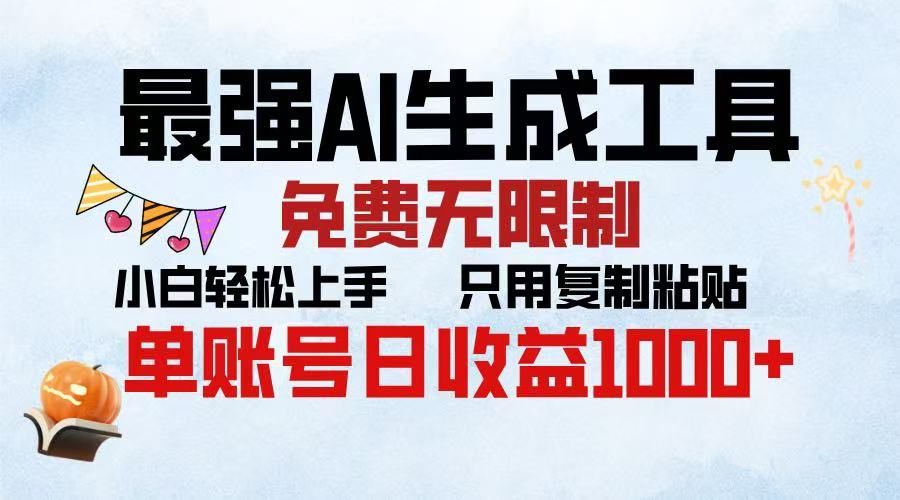 最强AI生成工具

免费无限制

小白轻松上手　　只用复制粘贴

单账号日收益1000+